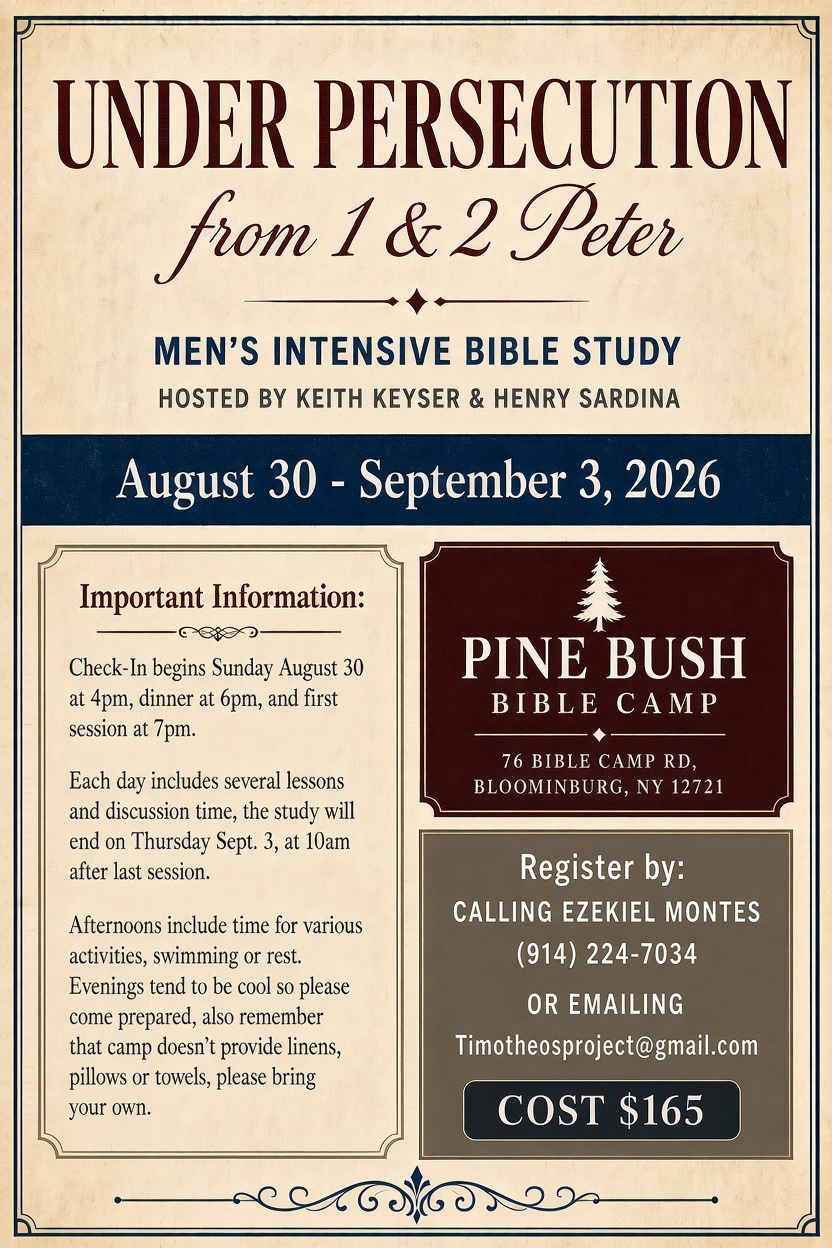 UNDER PERSECUTION
from 1 & 2 Peter

MEN'S INTENSIVE BIBLE STUDY
HOSTED BY KEITH KEYSER & HENRY SARDINA

August 30 - September 3, 2026

Important Information:

Check-In begins Sunday August 30 at 4pm, dinner at 6pm, and first session at 7pm.

Each day includes several lessons and discussion time, the study will end on Thursday Sept. 3, at 10am after last session.

Afternoons include time for various activities, swimming or rest. Evenings tend to be cool so please come prepared, also remember that camp doesn't provide linens, pillows or towels, please bring your own.

PINE BUSH
BIBLE CAMP

76 BIBLE CAMP RD,
BLOOMINBURG, NY 12721

Register by:
CALLING EZEKIEL MONTES
(914) 224-7034
OR EMAILING
Timotheosproject@gmail.com

COST $165